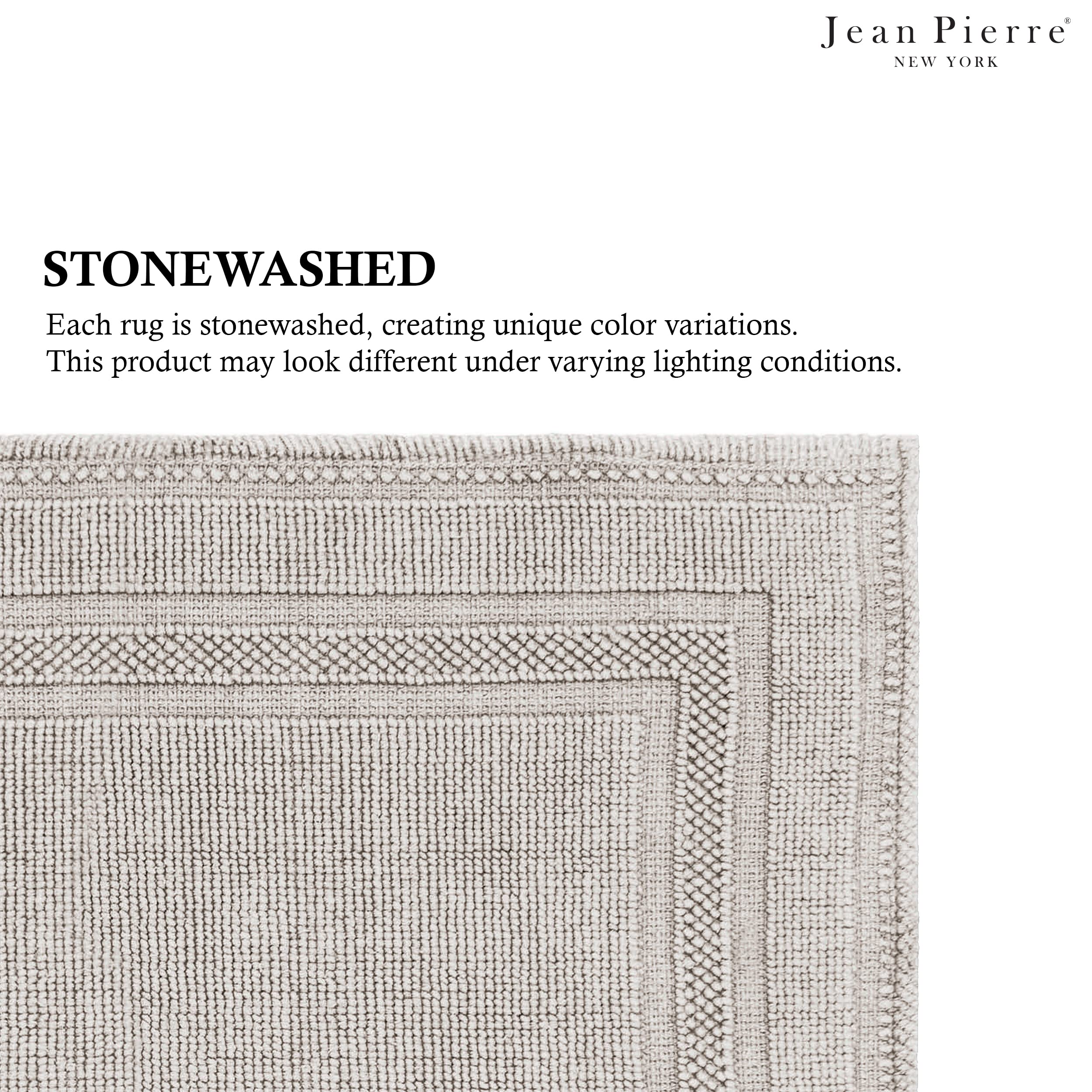 Jean Pierre®
NEW YORK

STONEWASHED

Each rug is stonewashed, creating unique color variations.
This product may look different under varying lighting conditions.